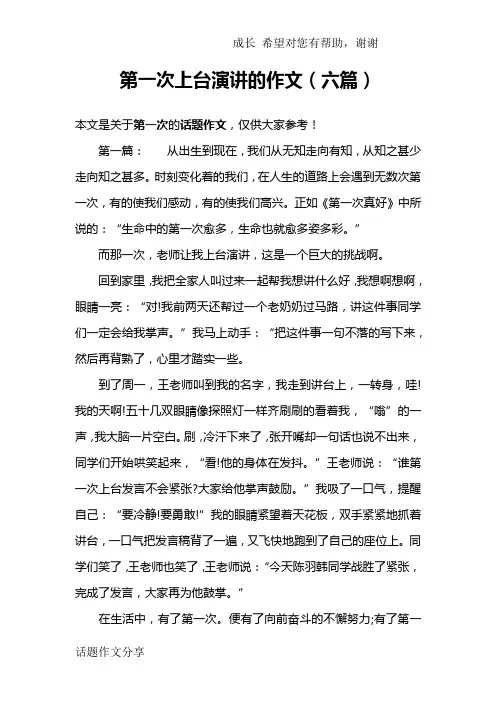 成长 希望对您有帮助，谢谢

第一次上台演讲的作文（六篇）

本文是关于第一次的话题作文，仅供大家参考！

第一篇： 从出生到现在，我们从无知走向有知，从知之甚少走向知之甚多。时刻变化着的我们，在人生的道路上会遇到无数次第一次，有的使我们感动，有的使我们高兴。正如《第一次真好》中所说的：“生命中的第一次愈多，生命也就愈多姿多彩。”

而那一次，老师让我上台演讲，这是一个巨大的挑战啊。

回到家里，我把全家人叫过来一起帮我想讲什么好，我想啊想啊，眼睛一亮：“对!我前两天还帮过一个老奶奶过马路，讲这件事同学们一定会给我掌声。”我马上动手：“把这件事一句不落的写下来，然后再背熟了，心里才踏实一些。

到了周一，王老师叫到我的名字，我走到讲台上，一转身，哇!我的天啊!五十几双眼睛像探照灯一样齐刷刷的看着我，“嗡”的一声，我大脑一片空白。刷，冷汗下来了，张开嘴却一句话也说不出来，同学们开始哄笑起来，“看!他的身体在发抖。”王老师说：“谁第一次上台发言不会紧张?大家给他掌声鼓励。”我吸了一口气，提醒自己：“要冷静!要勇敢!”我的眼睛紧望着天花板，双手紧紧地抓着讲台，一口气把发言稿背了一遍，又飞快地跑到了自己的座位上。同学们笑了，王老师也笑了，王老师说：“今天陈羽韩同学战胜了紧张，完成了发言，大家再为他鼓掌。”

在生活中，有了第一次。便有了向前奋斗的不懈努力;有了第一

话题作文分享